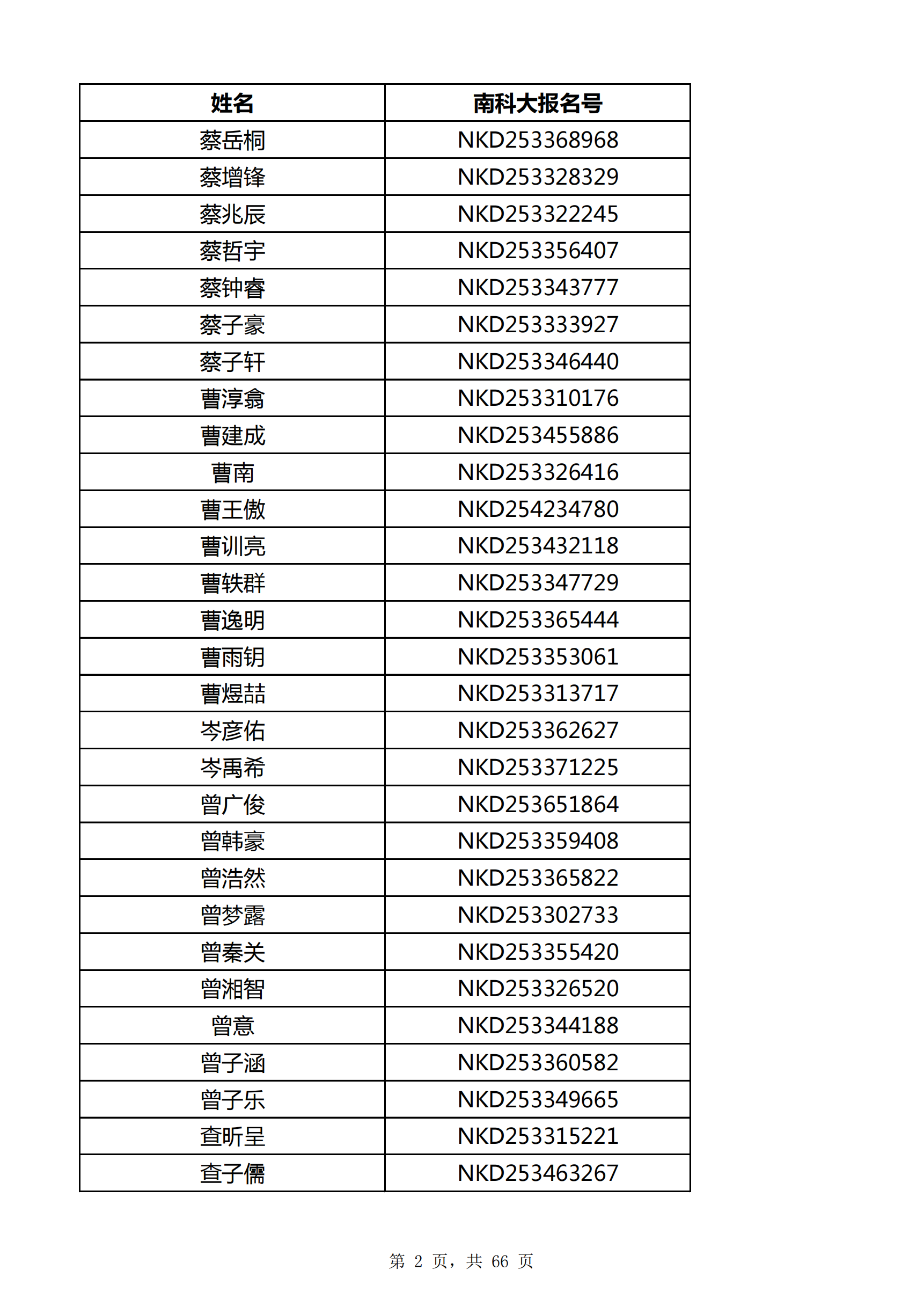 | 姓名 | 南科大报名号 |
|---|---|
| 蔡岳桐 | NKD253368968 |
| 蔡增锋 | NKD253328329 |
| 蔡兆辰 | NKD253322245 |
| 蔡哲宇 | NKD253356407 |
| 蔡钟睿 | NKD253343777 |
| 蔡子豪 | NKD253333927 |
| 蔡子轩 | NKD253346440 |
| 曹淳翕 | NKD253310176 |
| 曹建成 | NKD253455886 |
| 曹南 | NKD253326416 |
| 曹王傲 | NKD254234780 |
| 曹训亮 | NKD253432118 |
| 曹轶群 | NKD253347729 |
| 曹逸明 | NKD253365444 |
| 曹雨钥 | NKD253353061 |
| 曹煜喆 | NKD253313717 |
| 岑彦佑 | NKD253362627 |
| 岑禹希 | NKD253371225 |
| 曾广俊 | NKD253651864 |
| 曾韩豪 | NKD253359408 |
| 曾浩然 | NKD253365822 |
| 曾梦露 | NKD253302733 |
| 曾秦关 | NKD253355420 |
| 曾湘智 | NKD253326520 |
| 曾意 | NKD253344188 |
| 曾子涵 | NKD253360582 |
| 曾子乐 | NKD253349665 |
| 查昕呈 | NKD253315221 |
| 查子儒 | NKD253463267 |

第 2 页，共 66 页